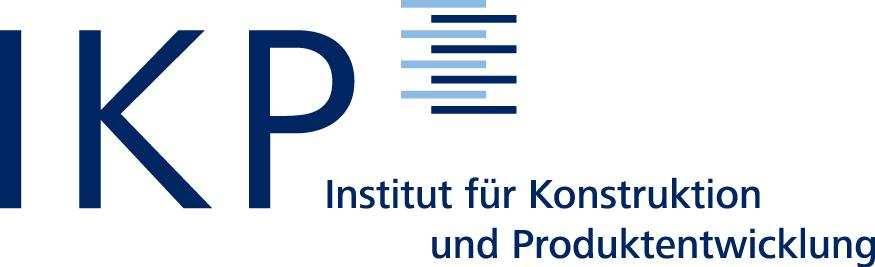 IKP

Institut für Konstruktion
und Produktentwicklung